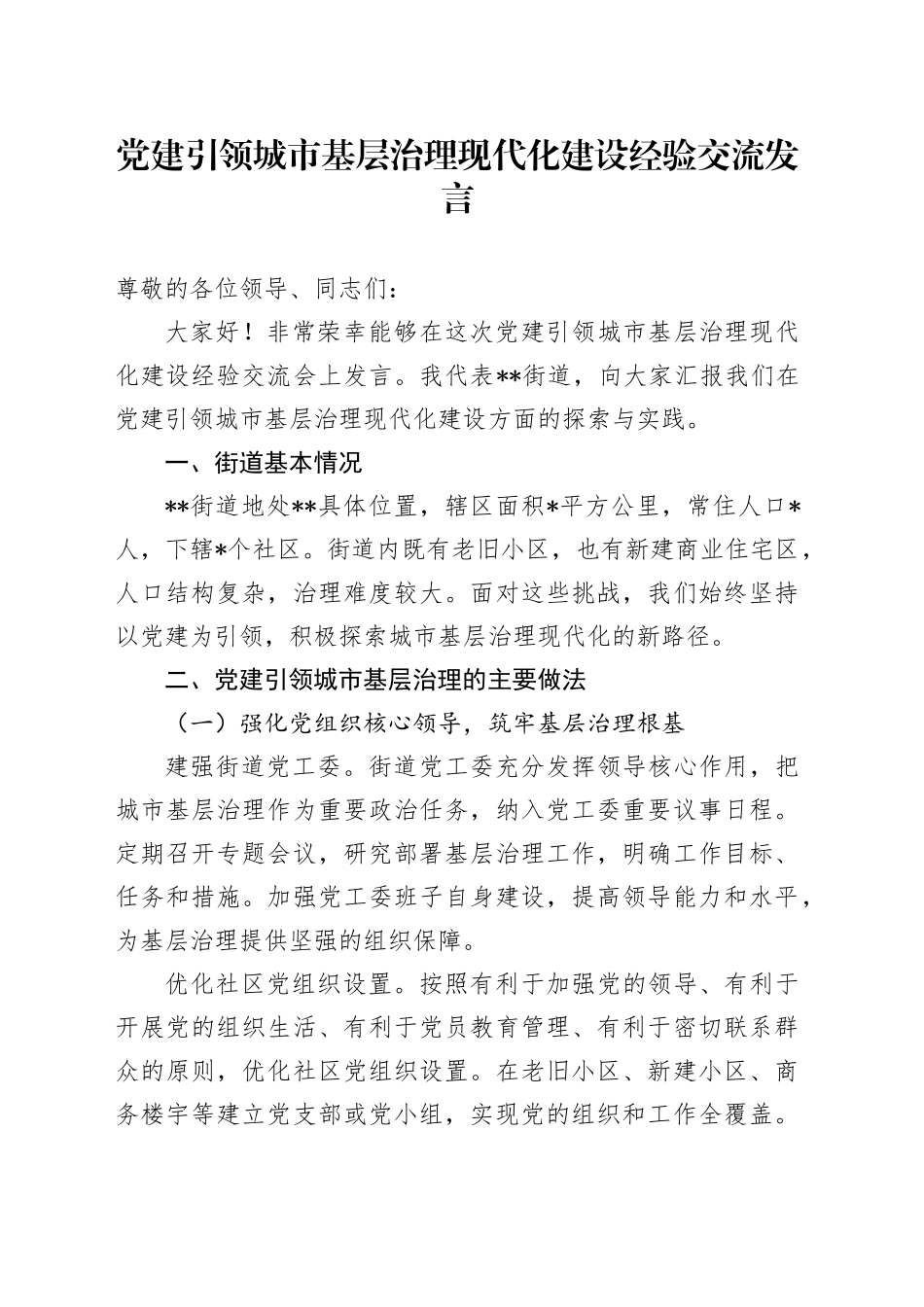 党建引领城市基层治理现代化建设经验交流发言

尊敬的各位领导、同志们：

大家好！非常荣幸能够在这次党建引领城市基层治理现代化建设经验交流会上发言。我代表**街道，向大家汇报我们在党建引领城市基层治理现代化建设方面的探索与实践。

一、街道基本情况

**街道地处**具体位置，辖区面积*平方公里，常住人口*人，下辖*个社区。街道内既有老旧小区，也有新建商业住宅区，人口结构复杂，治理难度较大。面对这些挑战，我们始终坚持以党建为引领，积极探索城市基层治理现代化的新路径。

二、党建引领城市基层治理的主要做法

（一）强化党组织核心领导，筑牢基层治理根基

建强街道党工委。街道党工委充分发挥领导核心作用，把城市基层治理作为重要政治任务，纳入党工委重要议事日程。定期召开专题会议，研究部署基层治理工作，明确工作目标、任务和措施。加强党工委班子自身建设，提高领导能力和水平，为基层治理提供坚强的组织保障。

优化社区党组织设置。按照有利于加强党的领导、有利于开展党的组织生活、有利于党员教育管理、有利于密切联系群众的原则，优化社区党组织设置。在老旧小区、新建小区、商务楼宇等建立党支部或党小组，实现党的组织和工作全覆盖。